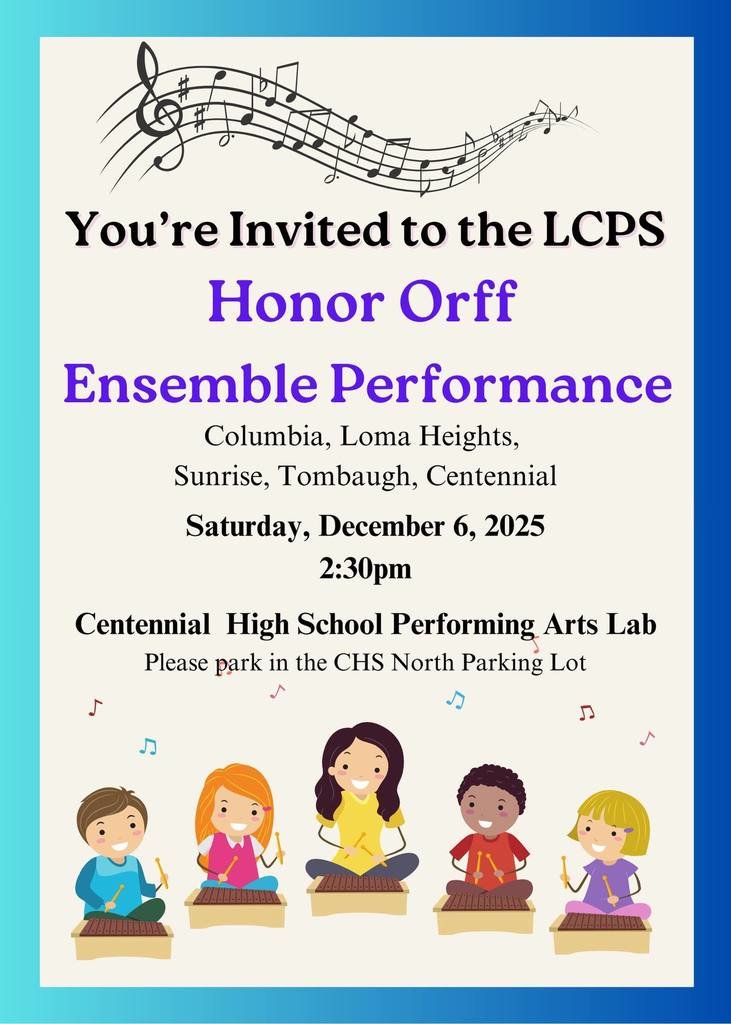 You're Invited to the LCPS

Honor Orff

Ensemble Performance

Columbia, Loma Heights,
Sunrise, Tombaugh, Centennial

Saturday, December 6, 2025
2:30pm

Centennial High School Performing Arts Lab
Please park in the CHS North Parking Lot